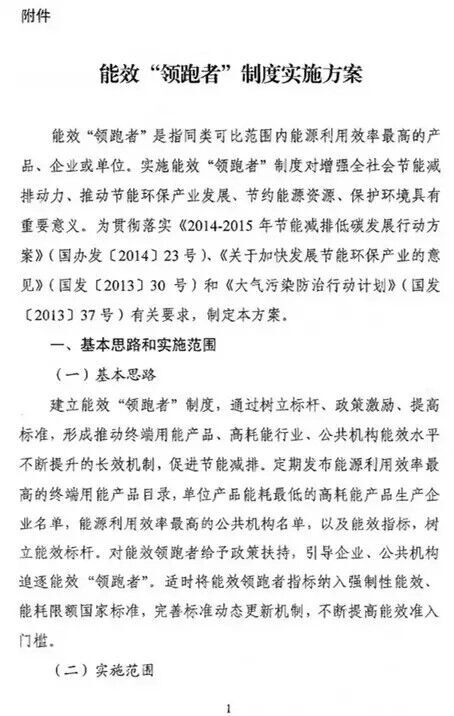 附件

能效“领跑者”制度实施方案

能效“领跑者”是指同类可比范围内能源利用效率最高的产品、企业或单位。实施能效“领跑者”制度对增强全社会节能减排动力、推动节能环保产业发展、节约能源资源、保护环境具有重要意义。为贯彻落实《2014-2015年节能减排低碳发展行动方案》(国办发〔2014〕23号)、《关于加快发展节能环保产业的意见》(国发〔2013〕30号)和《大气污染防治行动计划》(国发〔2013〕37号)有关要求，制定本方案。

一、基本思路和实施范围

(一)基本思路

建立能效“领跑者”制度，通过树立标杆、政策激励、提高标准，形成推动终端用能产品、高耗能行业、公共机构能效水平不断提升的长效机制，促进节能减排。定期发布能源利用效率最高的终端用能产品目录，单位产品能耗最低的高耗能产品生产企业名单，能源利用效率最高的公共机构名单，以及能效指标，树立能效标杆。对能效领跑者给予政策扶持，引导企业、公共机构追逐能效“领跑者”。适时将能效领跑者指标纳入强制性能效、能耗限额国家标准，完善标准动态更新机制，不断提高能效准入门槛。

(二)实施范围

1